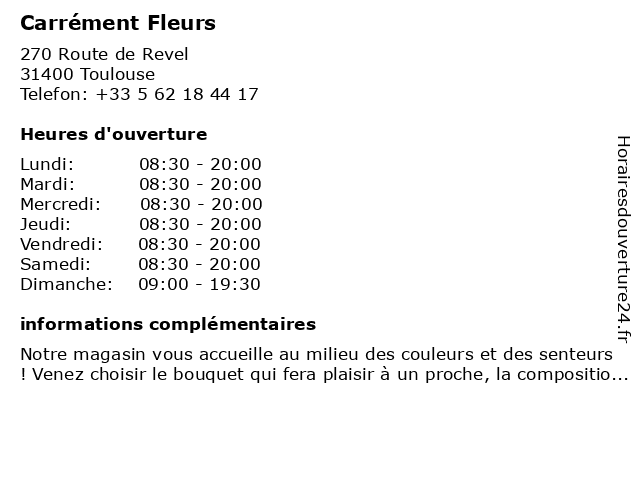 Carrément Fleurs

270 Route de Revel
31400 Toulouse
Telefon: +33 5 62 18 44 17

Heures d'ouverture

Lundi: 08:30 - 20:00
Mardi: 08:30 - 20:00
Mercredi: 08:30 - 20:00
Jeudi: 08:30 - 20:00
Vendredi: 08:30 - 20:00
Samedi: 08:30 - 20:00
Dimanche: 09:00 - 19:30

informations complémentaires

Notre magasin vous accueille au milieu des couleurs et des senteurs ! Venez choisir le bouquet qui fera plaisir à un proche, la compositio...

Horairesdouverture24.fr